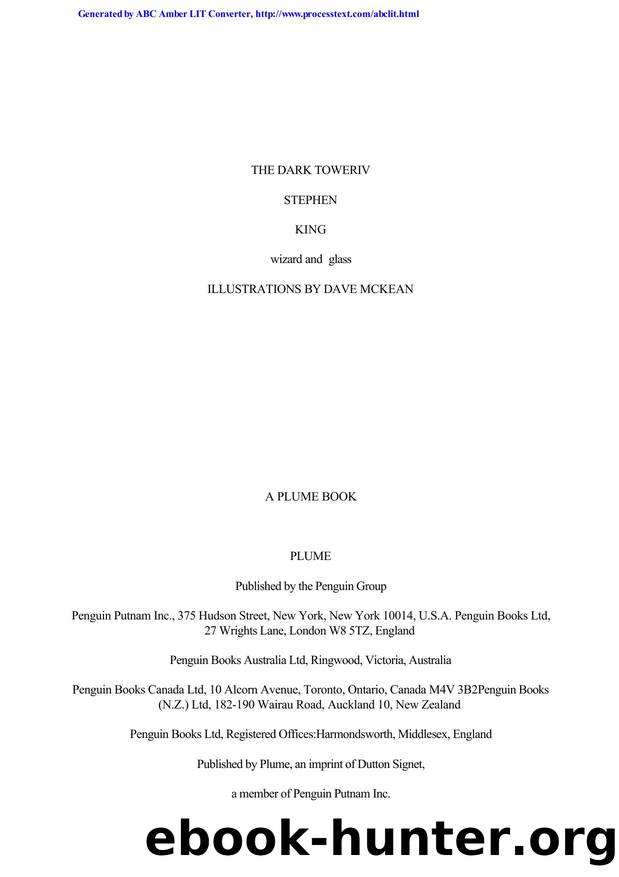 Generated by ABC Amber LIT Converter, http://www.processtext.com/abclit.html

THE DARK TOWERIV

STEPHEN

KING

wizard and glass

ILLUSTRATIONS BY DAVE MCKEAN

A PLUME BOOK

PLUME

Published by the Penguin Group

Penguin Putnam Inc., 375 Hudson Street, New York, New York 10014, U.S.A. Penguin Books Ltd, 27 Wrights Lane, London W8 5TZ, England

Penguin Books Australia Ltd, Ringwood, Victoria, Australia

Penguin Books Canada Ltd, 10 Alcorn Avenue, Toronto, Ontario, Canada M4V 3B2Penguin Books (N.Z.) Ltd, 182-190 Wairau Road, Auckland 10, New Zealand

Penguin Books Ltd, Registered Offices:Harmondsworth, Middlesex, England

Published by Plume, an imprint of Dutton Signet,

a member of Penguin Putnam Inc.

ebook-hunter.org